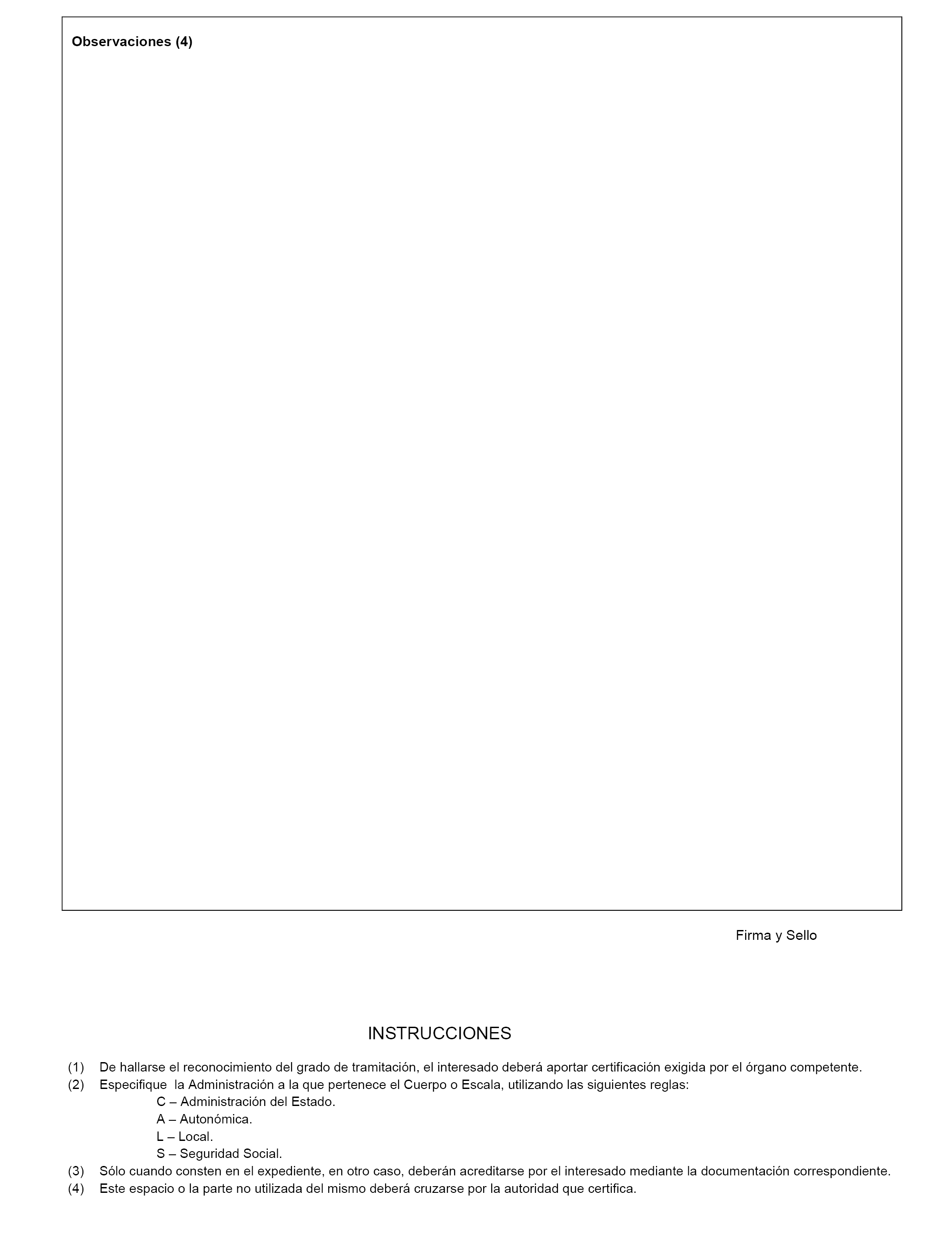 Observaciones (4)

Firma y Sello

INSTRUCCIONES

(1) De hallarse el reconocimiento del grado de tramitación, el interesado deberá aportar certificación exigida por el órgano competente.
(2) Especifique la Administración a la que pertenece el Cuerpo o Escala, utilizando las siguientes reglas:
C – Administración del Estado.
A – Autonómica.
L – Local.
S – Seguridad Social.
(3) Sólo cuando consten en el expediente, en otro caso, deberán acreditarse por el interesado mediante la documentación correspondiente.
(4) Este espacio o la parte no utilizada del mismo deberá cruzarse por la autoridad que certifica.